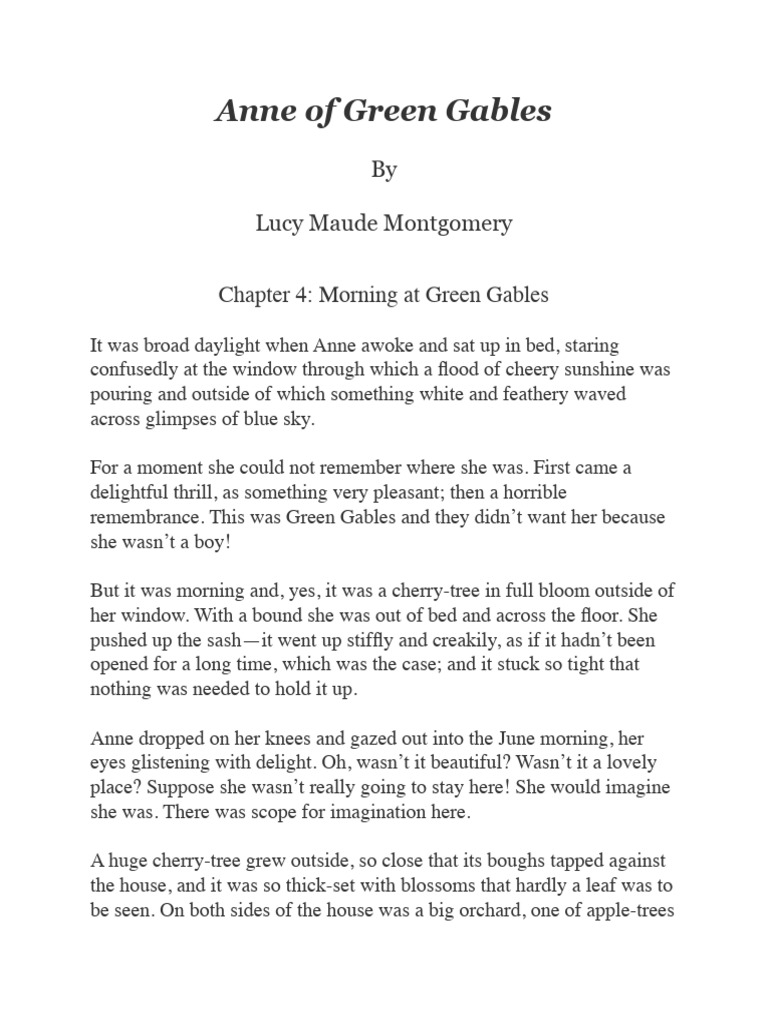 Anne of Green Gables

By

Lucy Maude Montgomery

Chapter 4: Morning at Green Gables

It was broad daylight when Anne awoke and sat up in bed, staring confusedly at the window through which a flood of cheery sunshine was pouring and outside of which something white and feathery waved across glimpses of blue sky.

For a moment she could not remember where she was. First came a delightful thrill, as something very pleasant; then a horrible remembrance. This was Green Gables and they didn't want her because she wasn't a boy!

But it was morning and, yes, it was a cherry-tree in full bloom outside of her window. With a bound she was out of bed and across the floor. She pushed up the sash—it went up stiffly and creakily, as if it hadn't been opened for a long time, which was the case; and it stuck so tight that nothing was needed to hold it up.

Anne dropped on her knees and gazed out into the June morning, her eyes glistening with delight. Oh, wasn't it beautiful? Wasn't it a lovely place? Suppose she wasn't really going to stay here! She would imagine she was. There was scope for imagination here.

A huge cherry-tree grew outside, so close that its boughs tapped against the house, and it was so thick-set with blossoms that hardly a leaf was to be seen. On both sides of the house was a big orchard, one of apple-trees